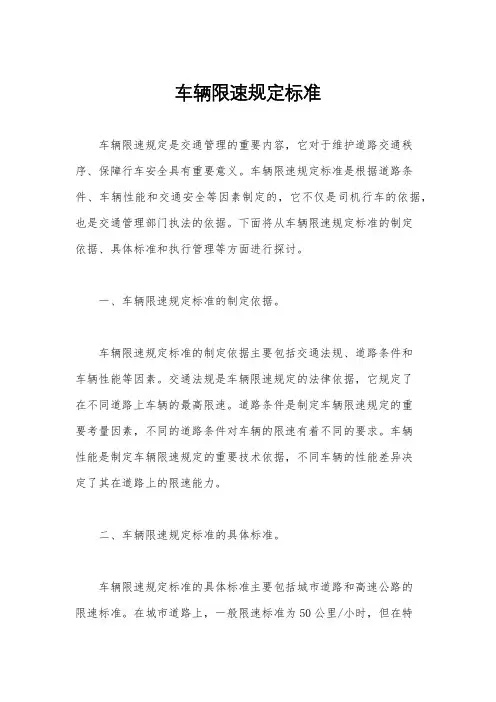 车辆限速规定标准

车辆限速规定是交通管理的重要内容，它对于维护道路交通秩序、保障行车安全具有重要意义。车辆限速规定标准是根据道路条件、车辆性能和交通安全等因素制定的，它不仅是司机行车的依据，也是交通管理部门执法的依据。下面将从车辆限速规定标准的制定依据、具体标准和执行管理等方面进行探讨。

一、车辆限速规定标准的制定依据。

车辆限速规定标准的制定依据主要包括交通法规、道路条件和车辆性能等因素。交通法规是车辆限速规定的法律依据，它规定了在不同道路上车辆的最高限速。道路条件是制定车辆限速规定的重要考量因素，不同的道路条件对车辆的限速有着不同的要求。车辆性能是制定车辆限速规定的重要技术依据，不同车辆的性能差异决定了其在道路上的限速能力。

二、车辆限速规定标准的具体标准。

车辆限速规定标准的具体标准主要包括城市道路和高速公路的限速标准。在城市道路上，一般限速标准为50公里/小时，但在特